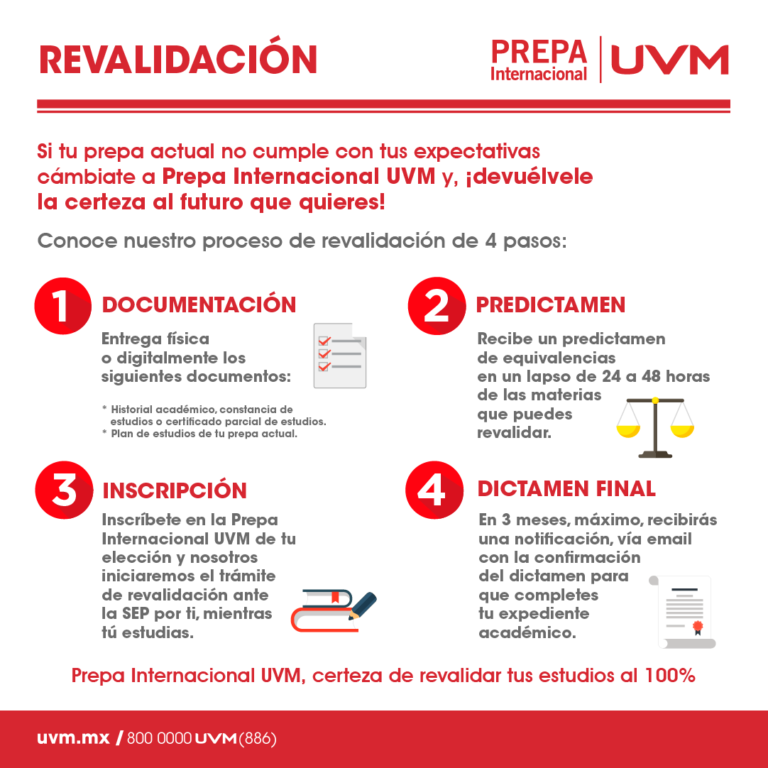 REVALIDACIÓN

PREPA Internacional | UVM

Si tu prepa actual no cumple con tus expectativas cámbiate a Prepa Internacional UVM y, ¡devuélvele la certeza al futuro que quieres!

Conoce nuestro proceso de revalidación de 4 pasos:

1 DOCUMENTACIÓN

Entrega física o digitalmente los siguientes documentos:

* Historial académico, constancia de estudios o certificado parcial de estudios.
* Plan de estudios de tu prepa actual.

2 PREDICTAMEN

Recibe un predictamen de equivalencias en un lapso de 24 a 48 horas de las materias que puedes revalidar.

3 INSCRIPCIÓN

Inscríbete en la Prepa Internacional UVM de tu elección y nosotros iniciaremos el trámite de revalidación ante la SEP por ti, mientras tú estudias.

4 DICTAMEN FINAL

En 3 meses, máximo, recibirás una notificación, vía email con la confirmación del dictamen para que completes tu expediente académico.

Prepa Internacional UVM, certeza de revalidar tus estudios al 100%

uvm.mx / 800 0000 UVM (886)